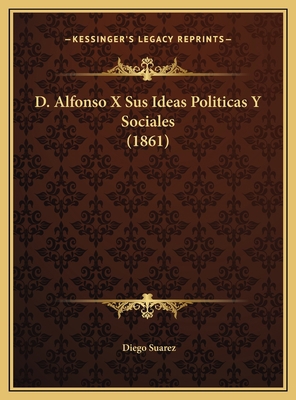 —KESSINGER'S LEGACY REPRINTS—

D. Alfonso X Sus Ideas Politicas Y Sociales (1861)

Diego Suarez